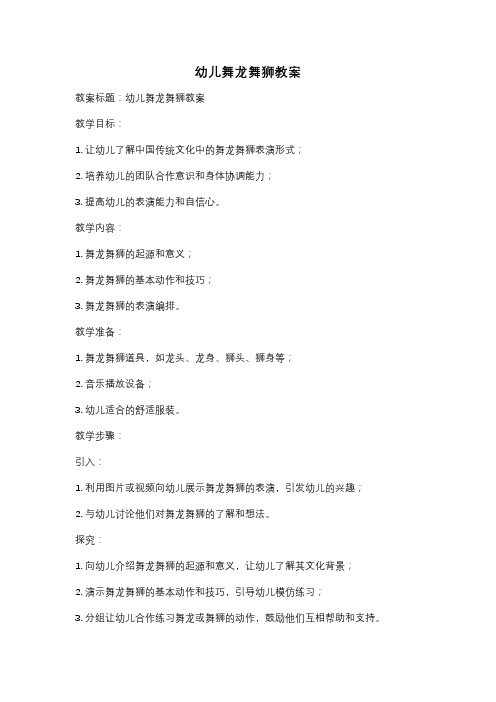 幼儿舞龙舞狮教案

教案标题：幼儿舞龙舞狮教案

教学目标：

1. 让幼儿了解中国传统文化中的舞龙舞狮表演形式；

2. 培养幼儿的团队合作意识和身体协调能力；

3. 提高幼儿的表演能力和自信心。

教学内容：

1. 舞龙舞狮的起源和意义；

2. 舞龙舞狮的基本动作和技巧；

3. 舞龙舞狮的表演编排。

教学准备：

1. 舞龙舞狮道具，如龙头、龙身、狮头、狮身等；

2. 音乐播放设备；

3. 幼儿适合的舒适服装。

教学步骤：

引入：

1. 利用图片或视频向幼儿展示舞龙舞狮的表演，引发幼儿的兴趣；

2. 与幼儿讨论他们对舞龙舞狮的了解和想法。

探究：

1. 向幼儿介绍舞龙舞狮的起源和意义，让幼儿了解其文化背景；

2. 演示舞龙舞狮的基本动作和技巧，引导幼儿模仿练习；

3. 分组让幼儿合作练习舞龙或舞狮的动作，鼓励他们互相帮助和支持。